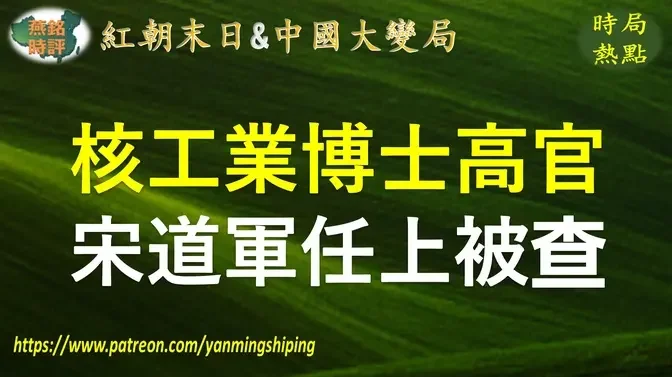 燕銘時評

紅朝末日&中國大變局

時局熱點

核工業博士高官
宋道軍任上被查

https://www.patreon.com/yanmingshiping